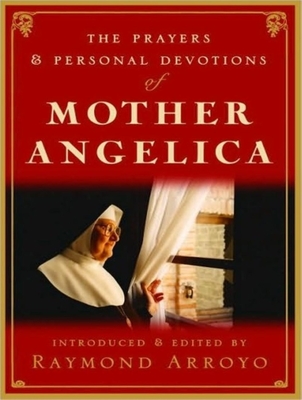 THE PRAYERS
& PERSONAL DEVOTIONS
of
MOTHER
ANGELICA

INTRODUCED & EDITED BY
RAYMOND ARROYO